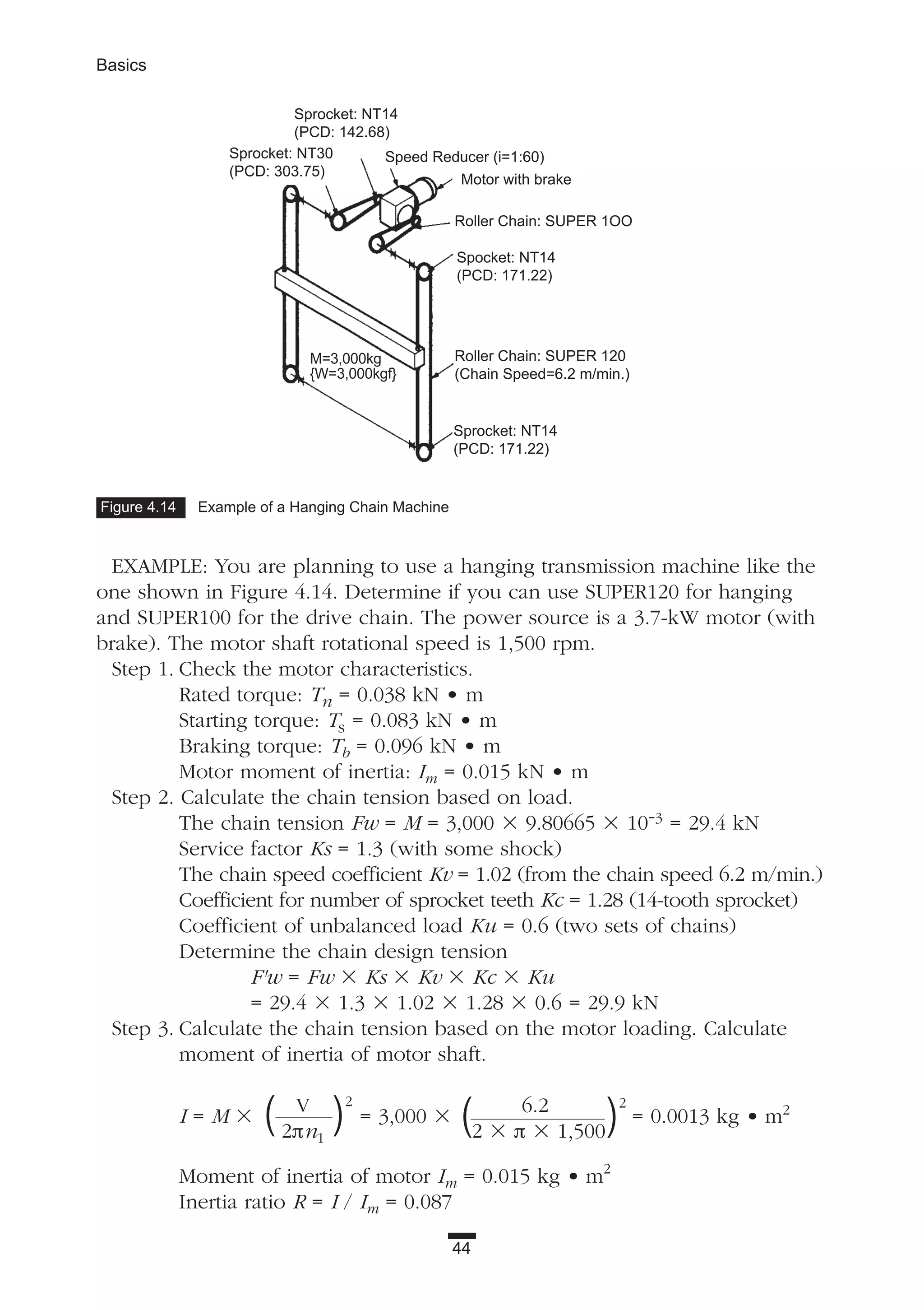 Basics

Sprocket: NT14
(PCD: 142.68)

Sprocket: NT30
(PCD: 303.75)

Speed Reducer (i=1:60)

Motor with brake

Roller Chain: SUPER 1OO

Spocket: NT14
(PCD: 171.22)

M=3,000kg
{W=3,000kgf}

Roller Chain: SUPER 120
(Chain Speed=6.2 m/min.)

Sprocket: NT14
(PCD: 171.22)

Figure 4.14 Example of a Hanging Chain Machine

EXAMPLE: You are planning to use a hanging transmission machine like the one shown in Figure 4.14. Determine if you can use SUPER120 for hanging and SUPER100 for the drive chain. The power source is a 3.7-kW motor (with brake). The motor shaft rotational speed is 1,500 rpm.

Step 1. Check the motor characteristics.
Rated torque: $T_n$ = 0.038 kN • m
Starting torque: $T_s$ = 0.083 kN • m
Braking torque: $T_b$ = 0.096 kN • m
Motor moment of inertia: $I_m$ = 0.015 kN • m

Step 2. Calculate the chain tension based on load.
The chain tension $Fw = M = 3,000 \times 9.80665 \times 10^{-3} = 29.4$ kN
Service factor $Ks$ = 1.3 (with some shock)
The chain speed coefficient $Kv$ = 1.02 (from the chain speed 6.2 m/min.)
Coefficient for number of sprocket teeth $Kc$ = 1.28 (14-tooth sprocket)
Coefficient of unbalanced load $Ku$ = 0.6 (two sets of chains)
Determine the chain design tension
$F'w = Fw \times Ks \times Kv \times Kc \times Ku$
$= 29.4 \times 1.3 \times 1.02 \times 1.28 \times 0.6 = 29.9$ kN

Step 3. Calculate the chain tension based on the motor loading. Calculate moment of inertia of motor shaft.

$I = M \times \left(\frac{V}{2\pi n_1}\right)^2 = 3,000 \times \left(\frac{6.2}{2 \times \pi \times 1,500}\right)^2 = 0.0013$ kg • m$^2$

Moment of inertia of motor $I_m$ = 0.015 kg • m$^2$
Inertia ratio $R = I / I_m = 0.087$

44